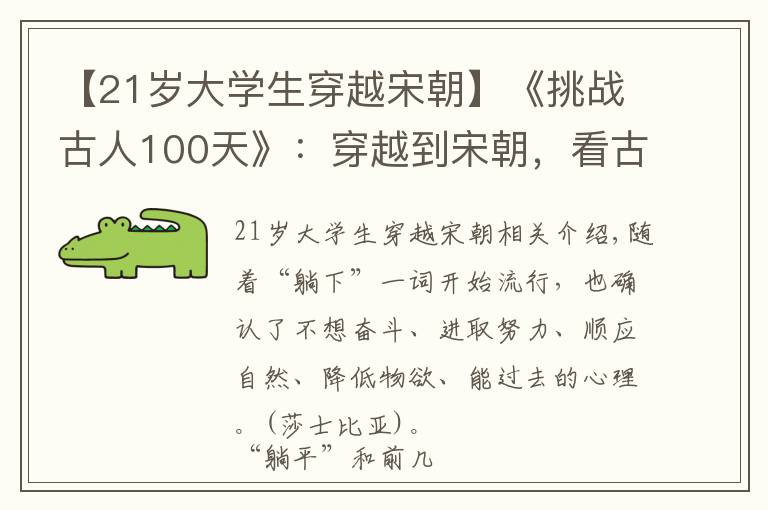 【21岁大学生穿越宋朝】《挑战古人100天》：穿越到宋朝，看古

21岁大学生穿越宋朝相关介绍，随着“躺下”一词开始流行，也确认了不想奋斗、进取努力、顺应自然、降低物欲、能过去的心理。（莎士比亚）。

“躺平”和前几